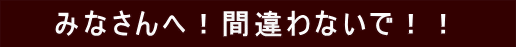 みなさんへ！間違わないで！！